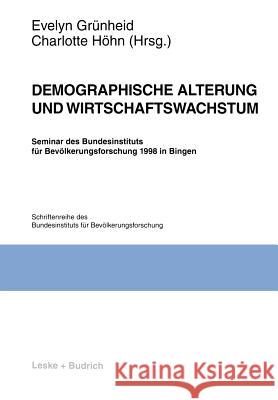 Evelyn Grünheid
Charlotte Höhn (Hrsg.)

DEMOGRAPHISCHE ALTERUNG UND WIRTSCHAFTSWACHSTUM

Seminar des Bundesinstituts für Bevölkerungsforschung 1998 in Bingen

Schriftenreihe des Bundesinstituts für Bevölkerungsforschung

Leske + Budrich

Kraina Książek